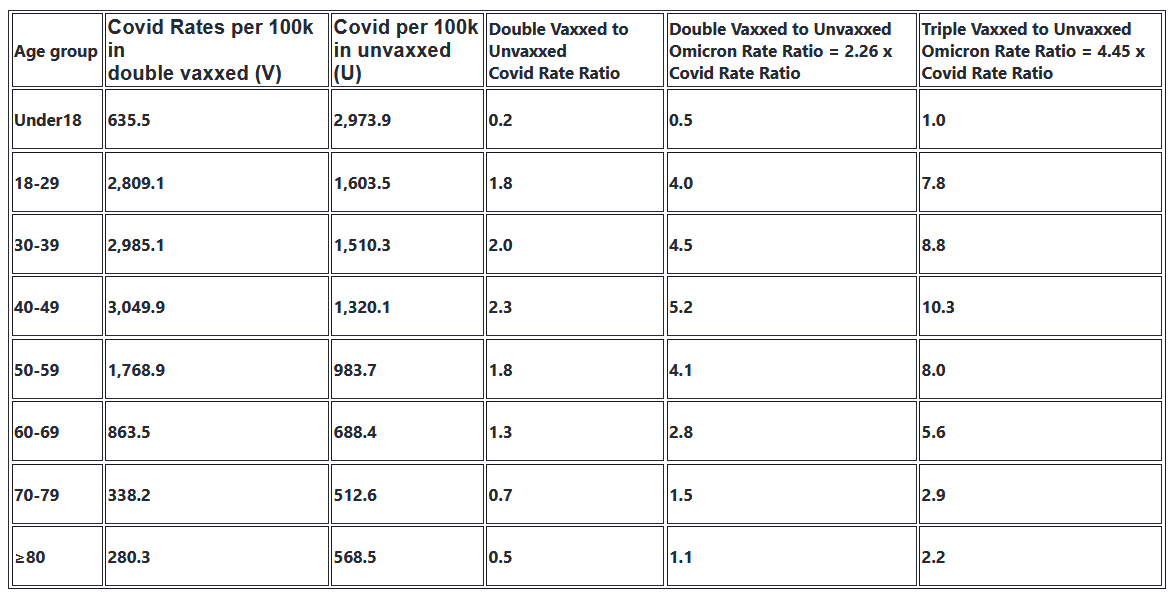 | Age group | Covid Rates per 100k in double vaxxed (V) | Covid per 100k in unvaxxed (U) | Double Vaxxed to Unvaxxed Covid Rate Ratio | Double Vaxxed to Unvaxxed Omicron Rate Ratio = 2.26 x Covid Rate Ratio | Triple Vaxxed to Unvaxxed Omicron Rate Ratio = 4.45 x Covid Rate Ratio |
|---|---|---|---|---|---|
| Under18 | 635.5 | 2,973.9 | 0.2 | 0.5 | 1.0 |
| 18-29 | 2,809.1 | 1,603.5 | 1.8 | 4.0 | 7.8 |
| 30-39 | 2,985.1 | 1,510.3 | 2.0 | 4.5 | 8.8 |
| 40-49 | 3,049.9 | 1,320.1 | 2.3 | 5.2 | 10.3 |
| 50-59 | 1,768.9 | 983.7 | 1.8 | 4.1 | 8.0 |
| 60-69 | 863.5 | 688.4 | 1.3 | 2.8 | 5.6 |
| 70-79 | 338.2 | 512.6 | 0.7 | 1.5 | 2.9 |
| ≥80 | 280.3 | 568.5 | 0.5 | 1.1 | 2.2 |